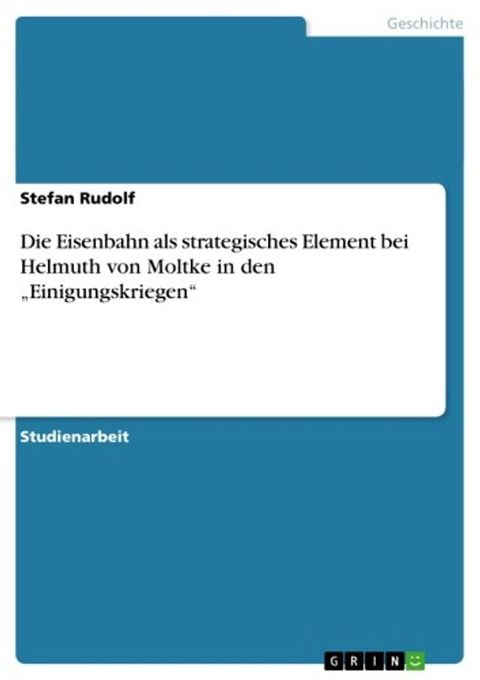 Geschichte

Stefan Rudolf

Die Eisenbahn als strategisches Element bei Helmuth von Moltke in den „Einigungskriegen“

Studienarbeit

GRIN